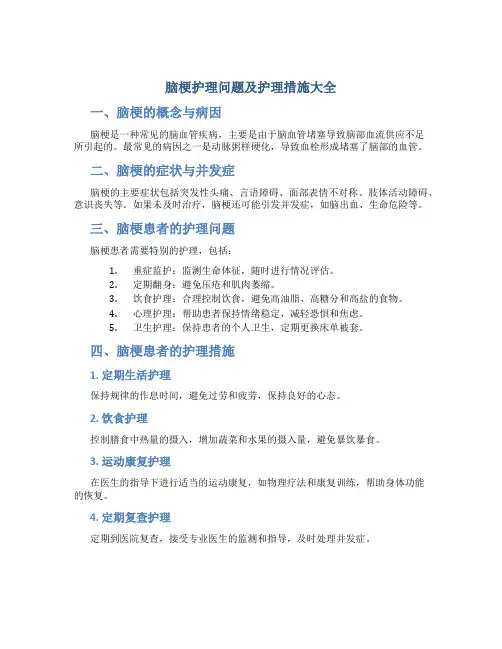 脑梗护理问题及护理措施大全

一、脑梗的概念与病因

脑梗是一种常见的脑血管疾病，主要是由于脑血管堵塞导致脑部血流供应不足所引起的。最常见的病因之一是动脉粥样硬化，导致血栓形成堵塞了脑部的血管。

二、脑梗的症状与并发症

脑梗的主要症状包括突发性头痛、言语障碍、面部表情不对称、肢体活动障碍、意识丧失等。如果未及时治疗，脑梗还可能引发并发症，如脑出血、生命危险等。

三、脑梗患者的护理问题

脑梗患者需要特别的护理，包括：

1. 重症监护：监测生命体征，随时进行情况评估。
2. 定期翻身：避免压疮和肌肉萎缩。
3. 饮食护理：合理控制饮食，避免高油脂、高糖分和高盐的食物。
4. 心理护理：帮助患者保持情绪稳定，减轻恐惧和焦虑。
5. 卫生护理：保持患者的个人卫生，定期更换床单被套。

四、脑梗患者的护理措施

1. 定期生活护理

保持规律的作息时间，避免过劳和疲劳，保持良好的心态。

2. 饮食护理

控制膳食中热量的摄入，增加蔬菜和水果的摄入量，避免暴饮暴食。

3. 运动康复护理

在医生的指导下进行适当的运动康复，如物理疗法和康复训练，帮助身体功能的恢复。

4. 定期复查护理

定期到医院复查，接受专业医生的监测和指导，及时处理并发症。